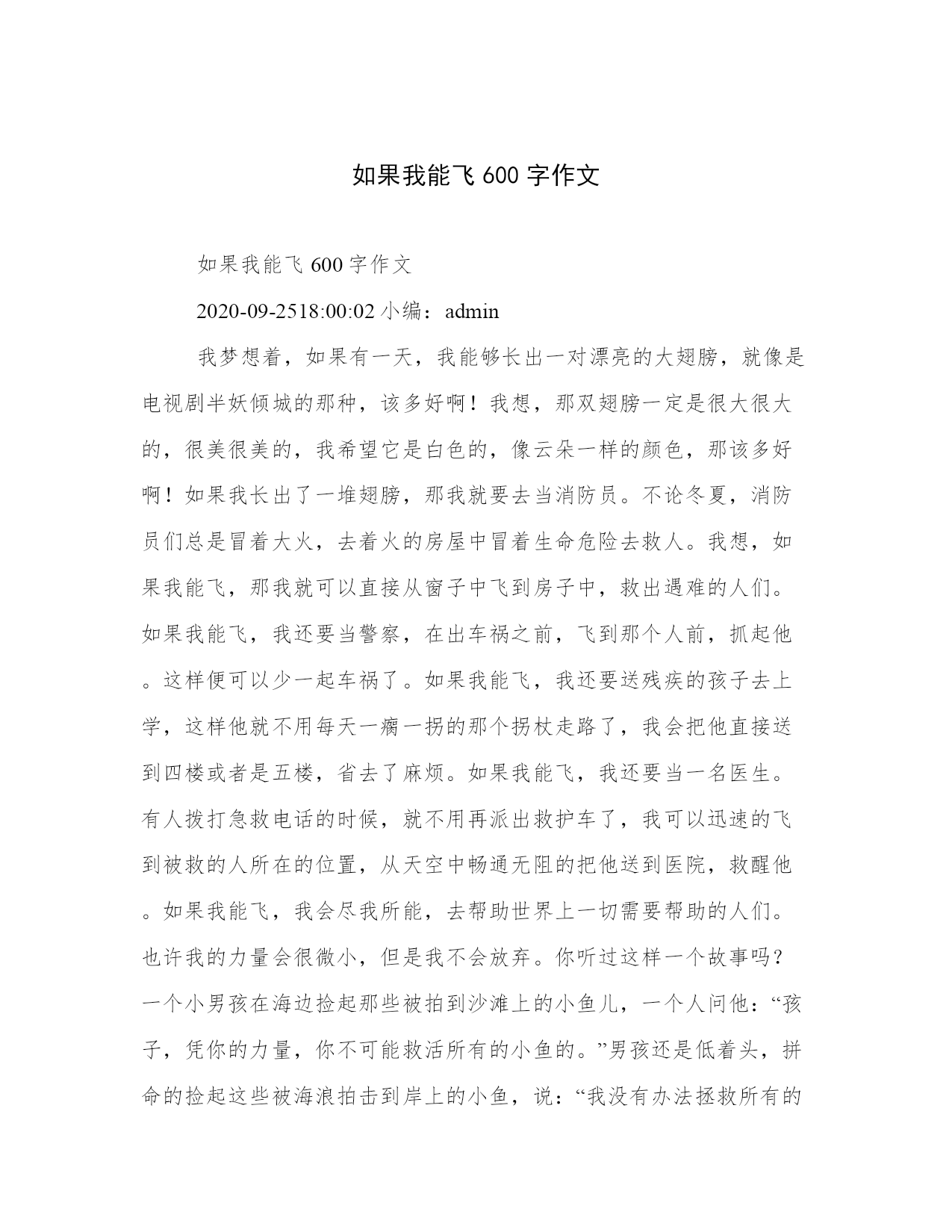 如果我能飞 600 字作文

如果我能飞 600 字作文

2020-09-2518:00:02 小编：admin

我梦想着，如果有一天，我能够长出一对漂亮的大翅膀，就像是电视剧半妖倾城的那种，该多好啊！我想，那双翅膀一定是很大很大的，很美很美的，我希望它是白色的，像云朵一样的颜色，那该多好啊！如果我长出了一堆翅膀，那我就要去当消防员。不论冬夏，消防员们总是冒着大火，去着火的房屋中冒着生命危险去救人。我想，如果我能飞，那我就可以直接从窗子中飞到房子中，救出遇难的人们。如果我能飞，我还要当警察，在出车祸之前，飞到那个人前，抓起他。这样便可以少一起车祸了。如果我能飞，我还要送残疾的孩子去上学，这样他就不用每天一瘸一拐的那个拐杖走路了，我会把他直接送到四楼或者是五楼，省去了麻烦。如果我能飞，我还要当一名医生。有人拨打急救电话的时候，就不用再派出救护车了，我可以迅速的飞到被救的人所在的位置，从天空中畅通无阻的把他送到医院，救醒他。如果我能飞，我会尽我所能，去帮助世界上一切需要帮助的人们。也许我的力量会很微小，但是我不会放弃。你听过这样一个故事吗？一个小男孩在海边捡起那些被拍到沙滩上的小鱼儿，一个人问他：“孩子，凭你的力量，你不可能救活所有的小鱼的。”男孩还是低着头，拼命的捡起这些被海浪拍击到岸上的小鱼，说：“我没有办法拯救所有的